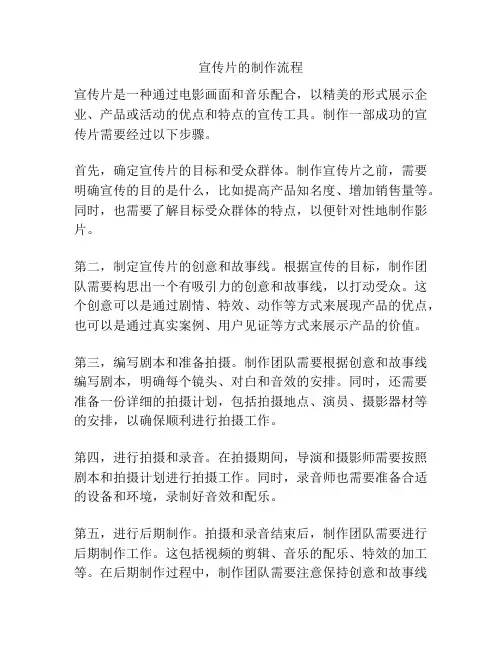 宣传片的制作流程

宣传片是一种通过电影画面和音乐配合，以精美的形式展示企业、产品或活动的优点和特点的宣传工具。制作一部成功的宣传片需要经过以下步骤。

首先，确定宣传片的目标和受众群体。制作宣传片之前，需要明确宣传的目的是什么，比如提高产品知名度、增加销售量等。同时，也需要了解目标受众群体的特点，以便针对性地制作影片。

第二，制定宣传片的创意和故事线。根据宣传的目标，制作团队需要构思出一个有吸引力的创意和故事线，以打动受众。这个创意可以是通过剧情、特效、动作等方式来展现产品的优点，也可以是通过真实案例、用户见证等方式来展示产品的价值。

第三，编写剧本和准备拍摄。制作团队需要根据创意和故事线编写剧本，明确每个镜头、对白和音效的安排。同时，还需要准备一份详细的拍摄计划，包括拍摄地点、演员、摄影器材等的安排，以确保顺利进行拍摄工作。

第四，进行拍摄和录音。在拍摄期间，导演和摄影师需要按照剧本和拍摄计划进行拍摄工作。同时，录音师也需要准备合适的设备和环境，录制好音效和配乐。

第五，进行后期制作。拍摄和录音结束后，制作团队需要进行后期制作工作。这包括视频的剪辑、音乐的配乐、特效的加工等。在后期制作过程中，制作团队需要注意保持创意和故事线